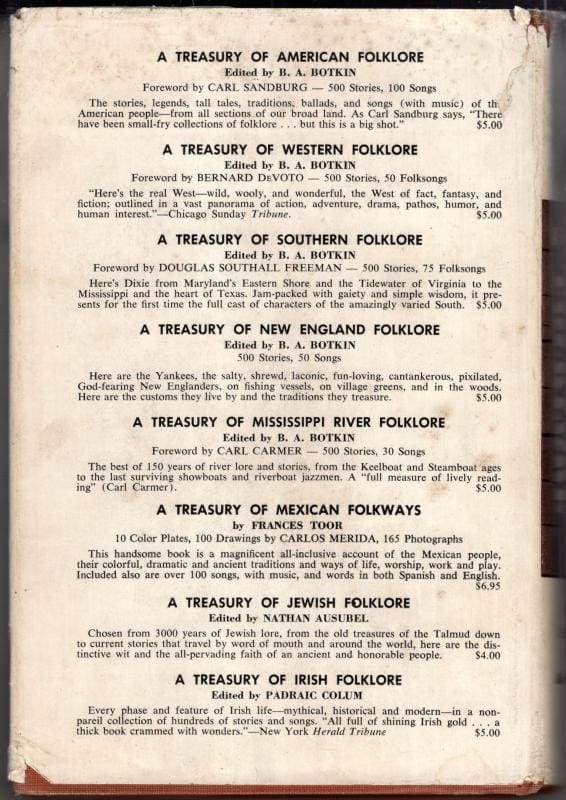 A TREASURY OF AMERICAN FOLKLORE
Edited by B. A. BOTKIN
Foreword by CARL SANDBURG — 500 Stories, 100 Songs

The stories, legends, tall tales, traditions, ballads, and songs (with music) of th American people—from all sections of our broad land. As Carl Sandburg says, "There have been small-fry collections of folklore . . . but this is a big shot." $5.00

A TREASURY OF WESTERN FOLKLORE
Edited by B. A. BOTKIN
Foreword by BERNARD DeVOTO — 500 Stories, 50 Folksongs

"Here's the real West—wild, wooly, and wonderful, the West of fact, fantasy, and fiction; outlined in a vast panorama of action, adventure, drama, pathos, humor, and human interest."—Chicago Sunday Tribune. $5.00

A TREASURY OF SOUTHERN FOLKLORE
Edited by B. A. BOTKIN
Foreword by DOUGLAS SOUTHALL FREEMAN — 500 Stories, 75 Folksongs

Here's Dixie from Maryland's Eastern Shore and the Tidewater of Virginia to the Mississippi and the heart of Texas. Jam-packed with gaiety and simple wisdom, it presents for the first time the full cast of characters of the amazingly varied South. $5.00

A TREASURY OF NEW ENGLAND FOLKLORE
Edited by B. A. BOTKIN
500 Stories, 50 Songs

Here are the Yankees, the salty, shrewd, laconic, fun-loving, cantankerous, pixilated, God-fearing New Englanders, on fishing vessels, on village greens, and in the woods. Here are the customs they live by and the traditions they treasure. $5.00

A TREASURY OF MISSISSIPPI RIVER FOLKLORE
Edited by B. A. BOTKIN
Foreword by CARL CARMER — 500 Stories, 30 Songs

The best of 150 years of river lore and stories, from the Keelboat and Steamboat ages to the last surviving showboats and riverboat jazzmen. A "full measure of lively reading" (Carl Carmer). $5.00

A TREASURY OF MEXICAN FOLKWAYS
by FRANCES TOOR
10 Color Plates, 100 Drawings by CARLOS MERIDA, 165 Photographs

This handsome book is a magnificent all-inclusive account of the Mexican people, their colorful, dramatic and ancient traditions and ways of life, worship, work and play. Included also are over 100 songs, with music, and words in both Spanish and English. $6.95

A TREASURY OF JEWISH FOLKLORE
Edited by NATHAN AUSUBEL

Chosen from 3000 years of Jewish lore, from the old treasures of the Talmud down to current stories that travel by word of mouth and around the world, here are the distinctive wit and the all-pervading faith of an ancient and honorable people. $4.00

A TREASURY OF IRISH FOLKLORE
Edited by PADRAIC COLUM

Every phase and feature of Irish life—mythical, historical and modern—in a nonpareil collection of hundreds of stories and songs. "All full of shining Irish gold . . . a thick book crammed with wonders."—New York Herald Tribune $5.00